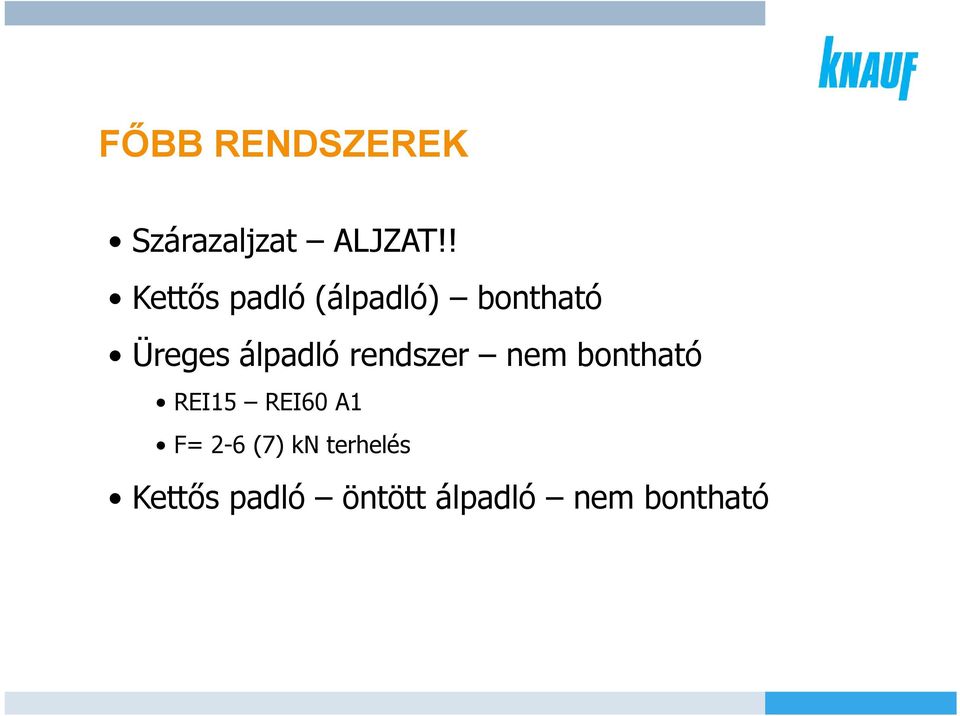 KNAUF

FŐBB RENDSZEREK

• Szárazaljzat – ALJZAT!!

• Kettős padló (álpadló) – bontható

• Üreges álpadló rendszer – nem bontható

• REI15 – REI60 A1

• F= 2-6 (7) kN terhelés

• Kettős padló – öntött álpadló – nem bontható